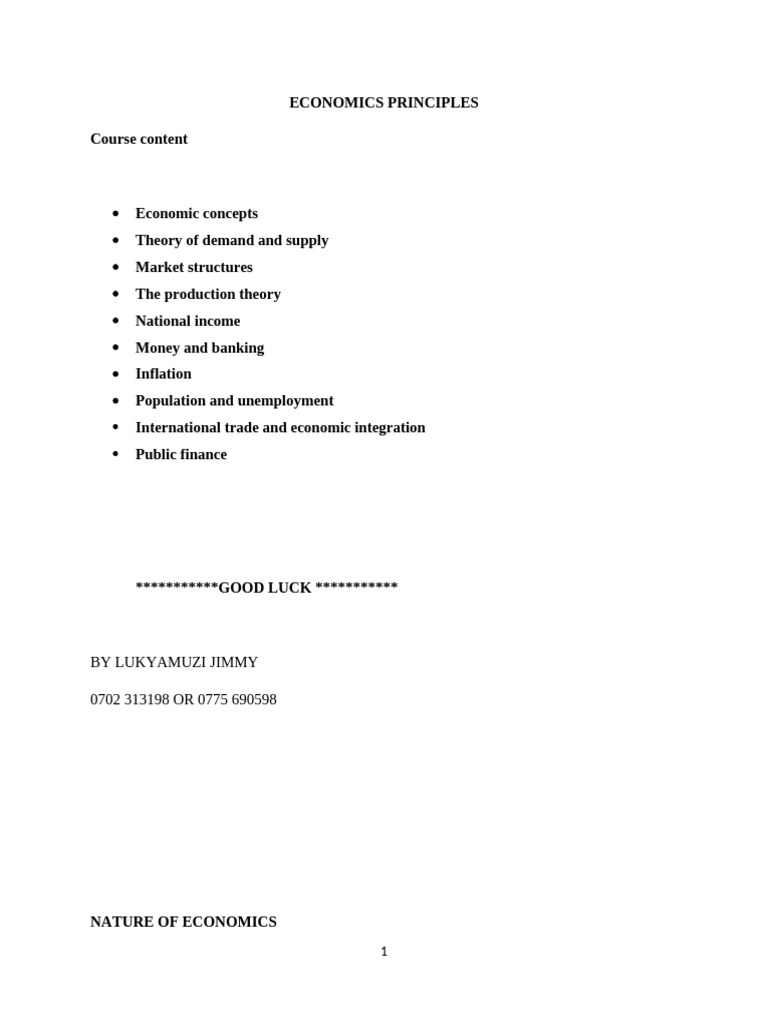 ECONOMICS PRINCIPLES

Course content

• Economic concepts
• Theory of demand and supply
• Market structures
• The production theory
• National income
• Money and banking
• Inflation
• Population and unemployment
• International trade and economic integration
• Public finance

***********GOOD LUCK ***********

BY LUKYAMUZI JIMMY

0702 313198 OR 0775 690598

NATURE OF ECONOMICS

1